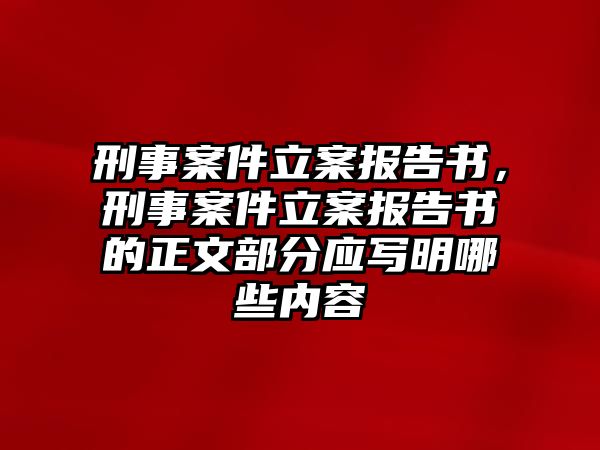 刑事案件立案报告书，刑事案件立案报告书的正文部分应写明哪些内容